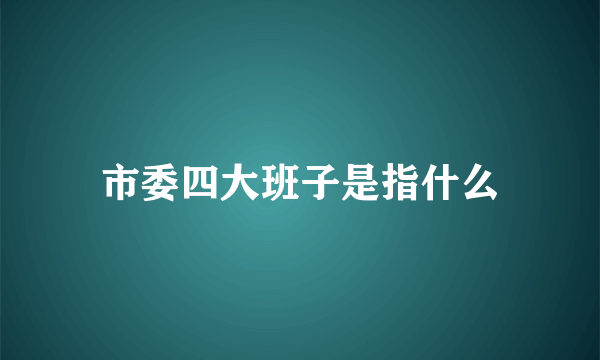 市委四大班子是指什么